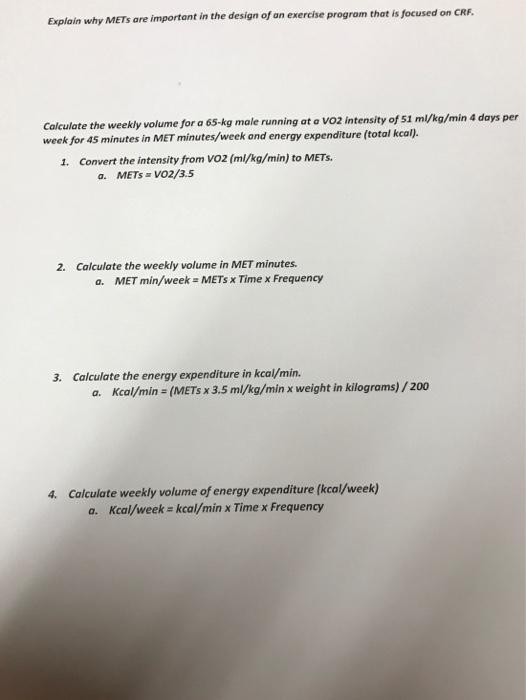 Explain why METs are important in the design of an exercise program that is focused on CRF.

Calculate the weekly volume for a 65-kg male running at a VO2 intensity of 51 ml/kg/min 4 days per week for 45 minutes in MET minutes/week and energy expenditure (total kcal).

1. Convert the intensity from VO2 (ml/kg/min) to METs.
a. METs = VO2/3.5

2. Calculate the weekly volume in MET minutes.
a. MET min/week = METs x Time x Frequency

3. Calculate the energy expenditure in kcal/min.
a. Kcal/min = (METs x 3.5 ml/kg/min x weight in kilograms) / 200

4. Calculate weekly volume of energy expenditure (kcal/week)
a. Kcal/week = kcal/min x Time x Frequency